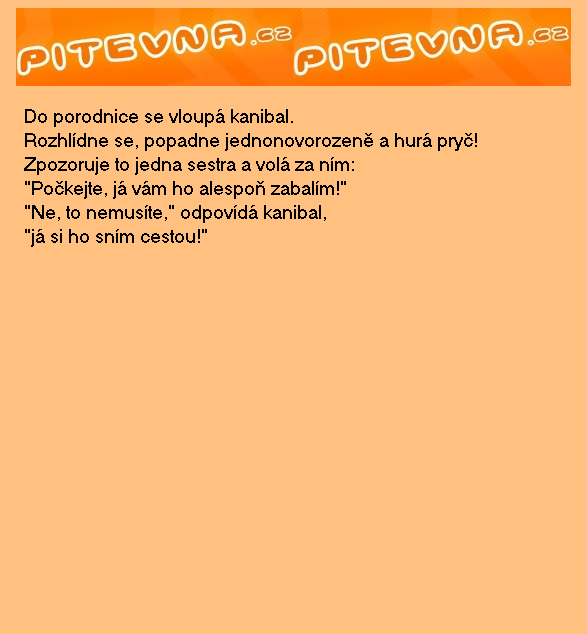 PITEVNA.cz PITEVNA.cz

Do porodnice se vloupá kanibal.
Rozhlídne se, popadne jednonovorozeně a hurá pryč!
Zpozoruje to jedna sestra a volá za ním:
"Počkejte, já vám ho alespoň zabalím!"
"Ne, to nemusíte," odpovídá kanibal,
"já si ho sním cestou!"